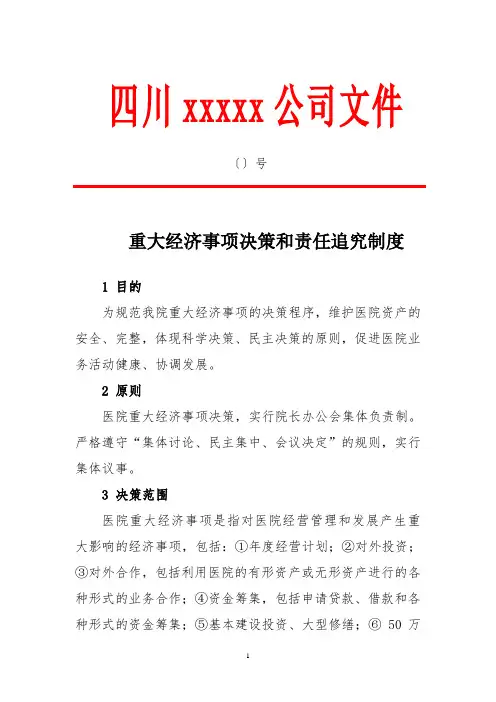 四川 xxxxx 公司文件

〔〕号

重大经济事项决策和责任追究制度

1 目的

为规范我院重大经济事项的决策程序，维护医院资产的安全、完整，体现科学决策、民主决策的原则，促进医院业务活动健康、协调发展。

2 原则

医院重大经济事项决策，实行院长办公会集体负责制。严格遵守“集体讨论、民主集中、会议决定”的规则，实行集体议事。

3 决策范围

医院重大经济事项是指对医院经营管理和发展产生重大影响的经济事项，包括：①年度经营计划；②对外投资；③对外合作，包括利用医院的有形资产或无形资产进行的各种形式的业务合作；④资金筹集，包括申请贷款、借款和各种形式的资金筹集；⑤基本建设投资、大型修缮；⑥ 50 万

1